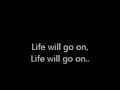 Life will go on,
Life will go on..